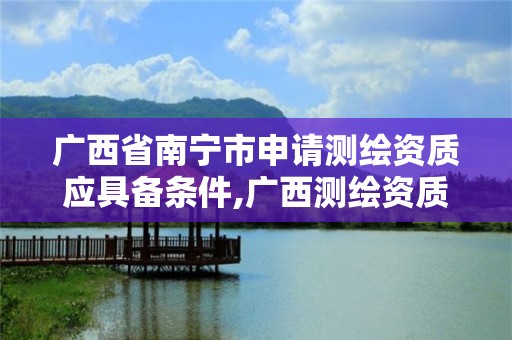 广西省南宁市申请测绘资质应具备条件,广西测绘资质